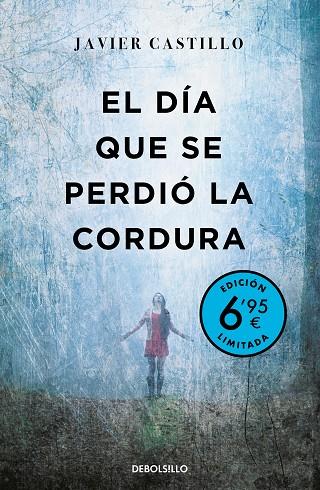 JAVIER CASTILLO

EL DÍA QUE SE PERDIÓ LA CORDURA

EDICIÓN
6'95 €
LIMITADA

DEBOLSILLO